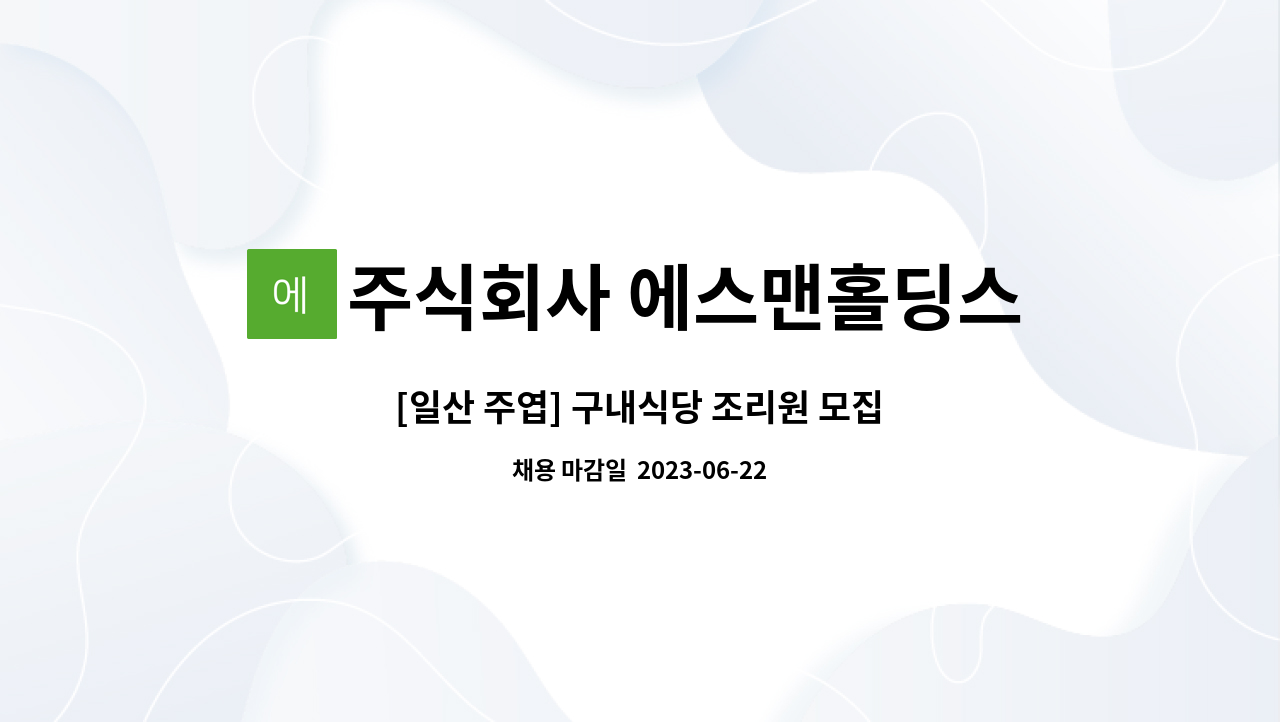 에 주식회사 에스맨홀딩스

[일산 주엽] 구내식당 조리원 모집

채용 마감일 2023-06-22